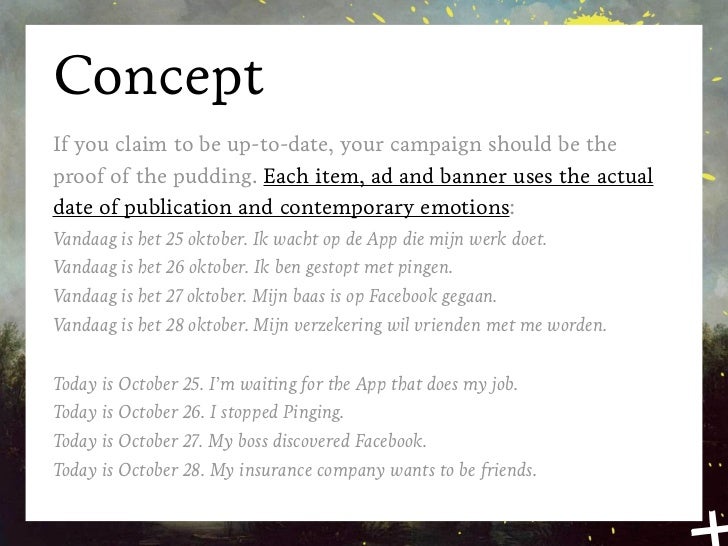 Concept

If you claim to be up-to-date, your campaign should be the proof of the pudding. Each item, ad and banner uses the actual date of publication and contemporary emotions:

Vandaag is het 25 oktober. Ik wacht op de App die mijn werk doet.
Vandaag is het 26 oktober. Ik ben gestopt met pingen.
Vandaag is het 27 oktober. Mijn baas is op Facebook gegaan.
Vandaag is het 28 oktober. Mijn verzekering wil vrienden met me worden.

Today is October 25. I'm waiting for the App that does my job.
Today is October 26. I stopped Pinging.
Today is October 27. My boss discovered Facebook.
Today is October 28. My insurance company wants to be friends.